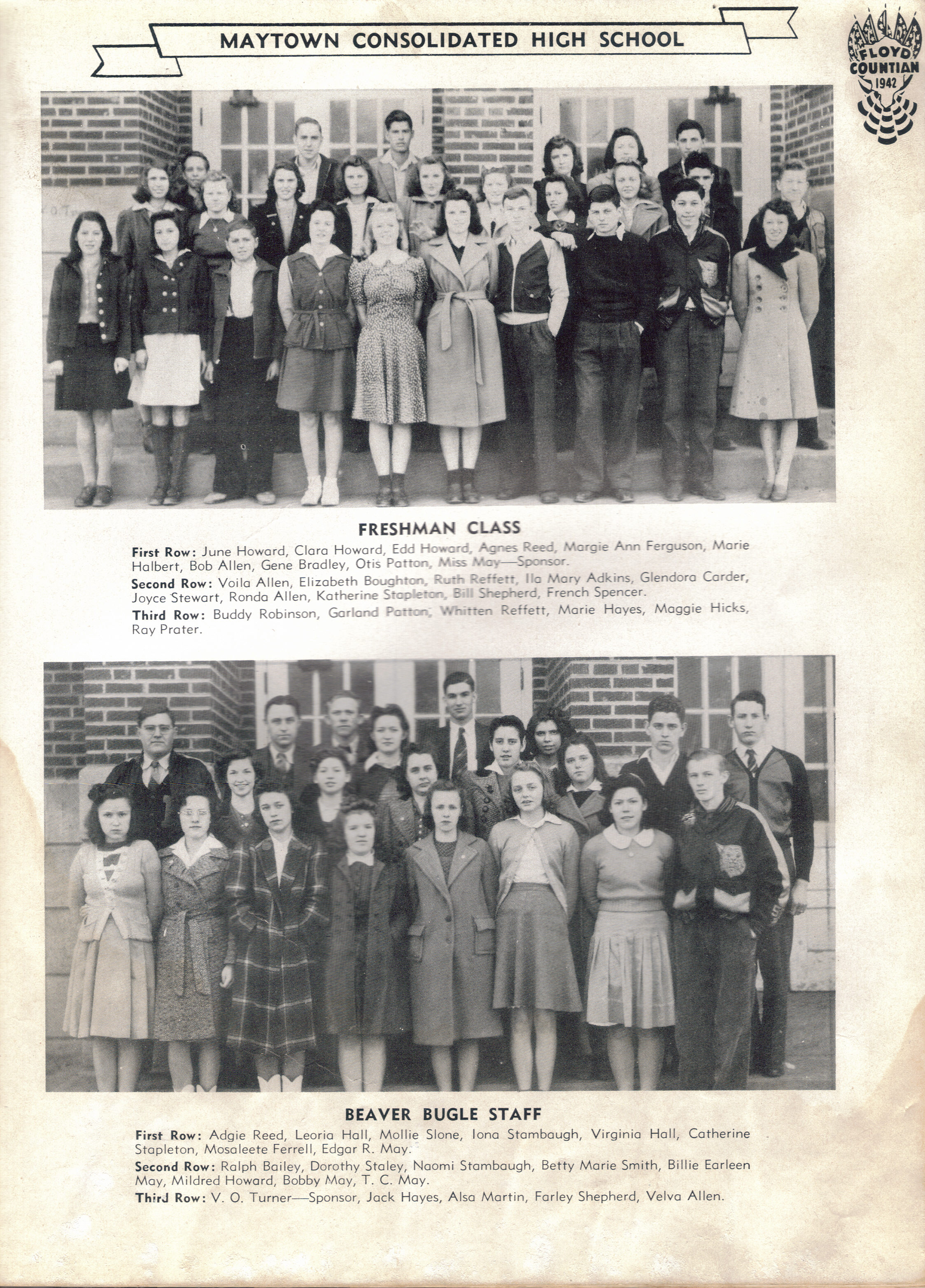 MAYTOWN CONSOLIDATED HIGH SCHOOL

FLOYD COUNTIAN 1942

FRESHMAN CLASS

First Row: June Howard, Clara Howard, Edd Howard, Agnes Reed, Margie Ann Ferguson, Marie Halbert, Bob Allen, Gene Bradley, Otis Patton, Miss May—Sponsor.

Second Row: Voila Allen, Elizabeth Boughton, Ruth Reffett, Ila Mary Adkins, Glendora Carder, Joyce Stewart, Ronda Allen, Katherine Stapleton, Bill Shepherd, French Spencer.

Third Row: Buddy Robinson, Garland Patton, Whitten Reffett, Marie Hayes, Maggie Hicks, Ray Prater.

BEAVER BUGLE STAFF

First Row: Adgie Reed, Leoria Hall, Mollie Slone, Iona Stambaugh, Virginia Hall, Catherine Stapleton, Mosaleete Ferrell, Edgar R. May.

Second Row: Ralph Bailey, Dorothy Staley, Naomi Stambaugh, Betty Marie Smith, Billie Earleen May, Mildred Howard, Bobby May, T. C. May.

Third Row: V. O. Turner—Sponsor, Jack Hayes, Alsa Martin, Farley Shepherd, Velva Allen.